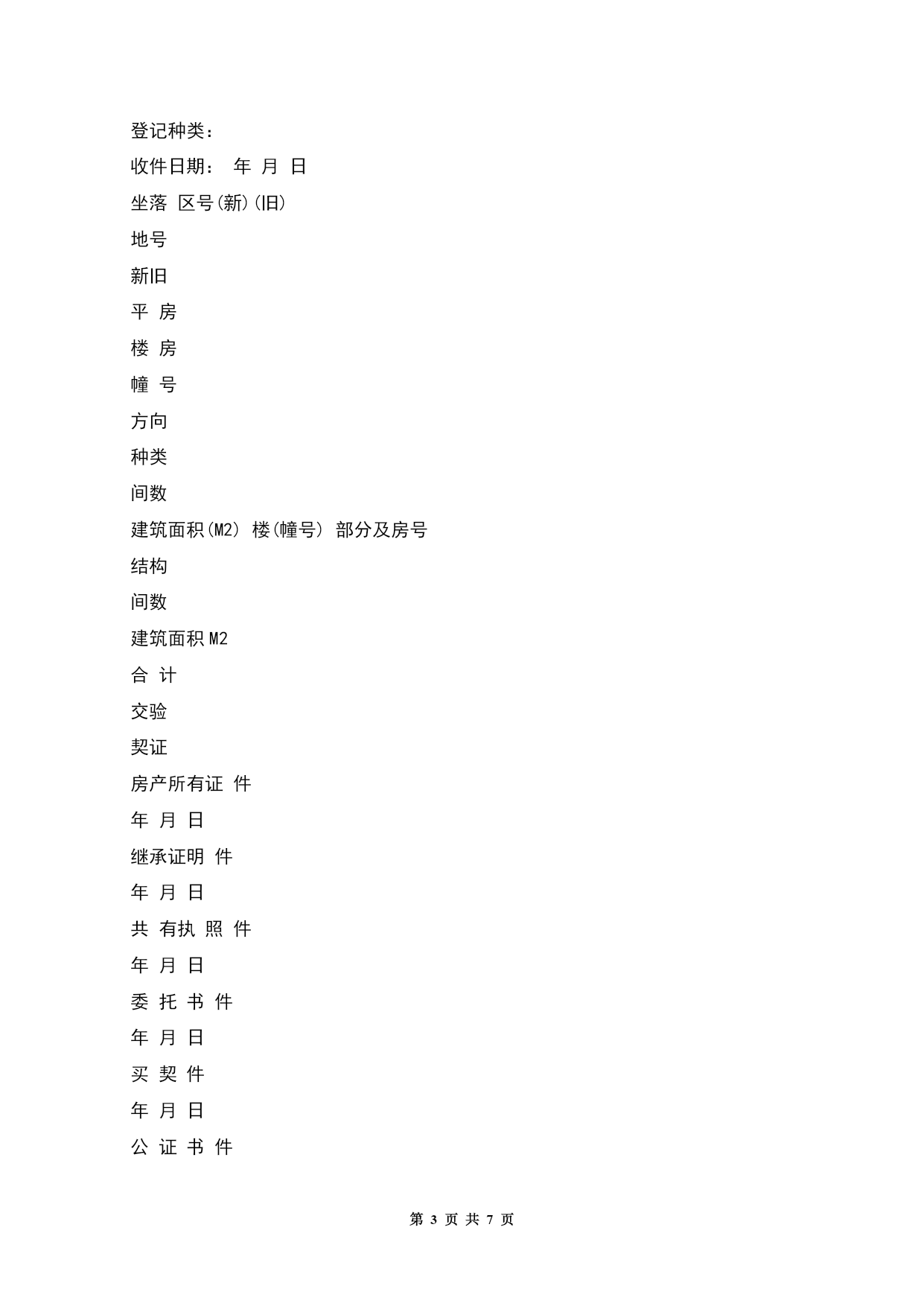 登记种类：

收件日期： 年 月 日

坐落 区号(新)(旧)

地号

新旧

平 房

楼 房

幢 号

方向

种类

间数

建筑面积(M2) 楼(幢号) 部分及房号

结构

间数

建筑面积 M2

合 计

交验

契证

房产所有证 件

年 月 日

继承证明 件

年 月 日

共 有执 照 件

年 月 日

委 托 书 件

年 月 日

买 契 件

年 月 日

公 证 书 件

第 3 页 共 7 页